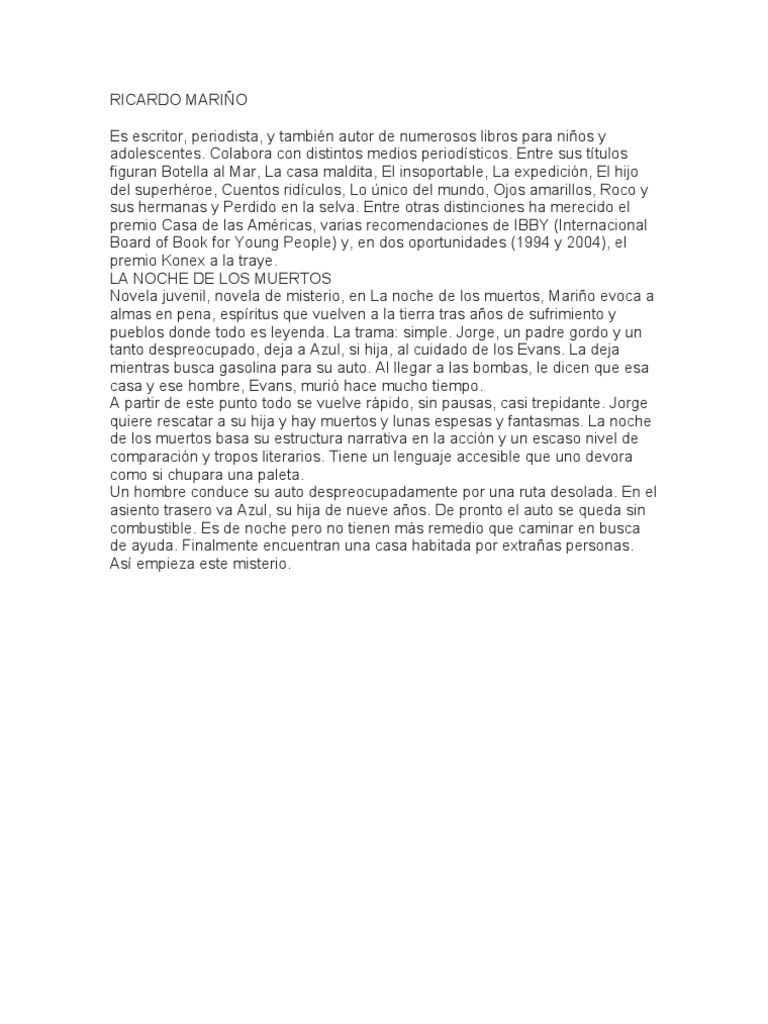 RICARDO MARIÑO

Es escritor, periodista, y también autor de numerosos libros para niños y adolescentes. Colabora con distintos medios periodísticos. Entre sus títulos figuran Botella al Mar, La casa maldita, El insoportable, La expedición, El hijo del superhéroe, Cuentos ridículos, Lo único del mundo, Ojos amarillos, Roco y sus hermanas y Perdido en la selva. Entre otras distinciones ha merecido el premio Casa de las Américas, varias recomendaciones de IBBY (Internacional Board of Book for Young People) y, en dos oportunidades (1994 y 2004), el premio Konex a la traye.
LA NOCHE DE LOS MUERTOS
Novela juvenil, novela de misterio, en La noche de los muertos, Mariño evoca a almas en pena, espíritus que vuelven a la tierra tras años de sufrimiento y pueblos donde todo es leyenda. La trama: simple. Jorge, un padre gordo y un tanto despreocupado, deja a Azul, si hija, al cuidado de los Evans. La deja mientras busca gasolina para su auto. Al llegar a las bombas, le dicen que esa casa y ese hombre, Evans, murió hace mucho tiempo.
A partir de este punto todo se vuelve rápido, sin pausas, casi trepidante. Jorge quiere rescatar a su hija y hay muertos y lunas espesas y fantasmas. La noche de los muertos basa su estructura narrativa en la acción y un escaso nivel de comparación y tropos literarios. Tiene un lenguaje accesible que uno devora como si chupara una paleta.
Un hombre conduce su auto despreocupadamente por una ruta desolada. En el asiento trasero va Azul, su hija de nueve años. De pronto el auto se queda sin combustible. Es de noche pero no tienen más remedio que caminar en busca de ayuda. Finalmente encuentran una casa habitada por extrañas personas. Así empieza este misterio.